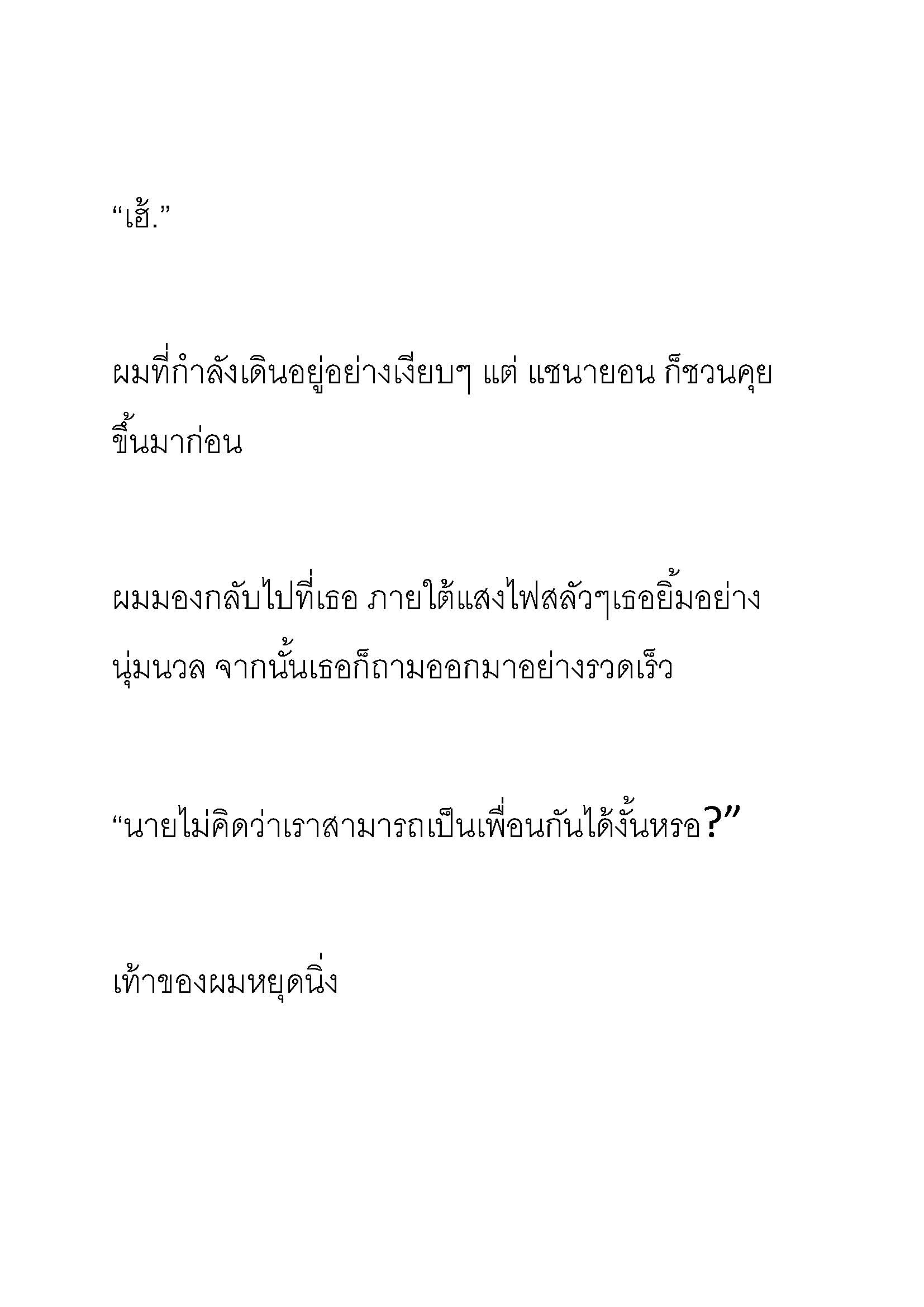 “เฮ้.”

ผมที่กำลังเดินอยู่อย่างเงียบๆ แต่ แชนายอน ก็ชวนคุยขึ้นมาก่อน

ผมมองกลับไปที่เธอ ภายใต้แสงไฟสลัวๆเธอยิ้มอย่างนุ่มนวล จากนั้นเธอก็ถามออกมาอย่างรวดเร็ว

“นายไม่คิดว่าเราสามารถเป็นเพื่อนกันได้งั้นหรอ?”

เท้าของผมหยุดนิ่ง